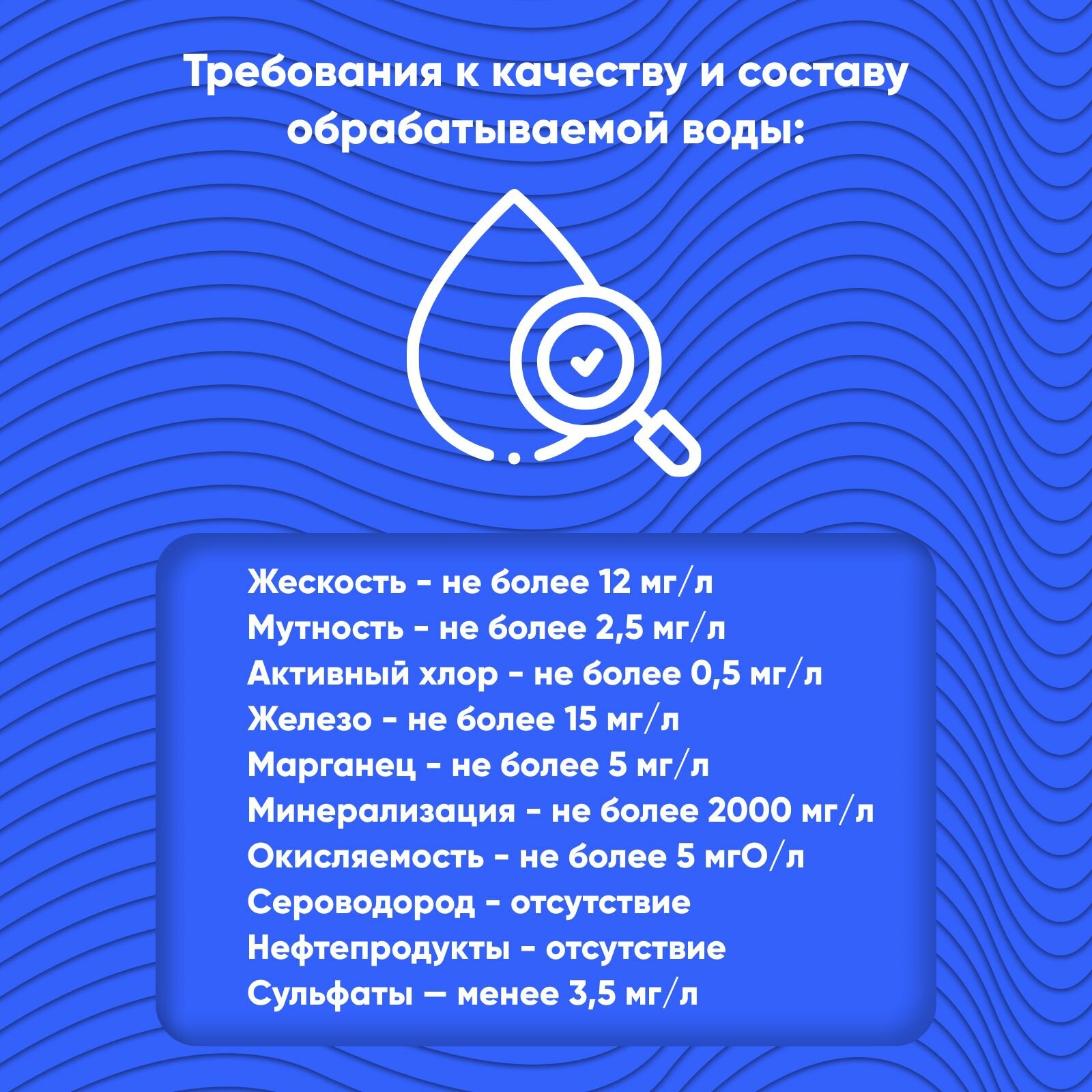 Требования к качеству и составу обрабатываемой воды:

Жескость - не более 12 мг/л
Мутность - не более 2,5 мг/л
Активный хлор - не более 0,5 мг/л
Железо - не более 15 мг/л
Марганец - не более 5 мг/л
Минерализация - не более 2000 мг/л
Окисляемость - не более 5 мгО/л
Сероводород - отсутствие
Нефтепродукты - отсутствие
Сульфаты — менее 3,5 мг/л